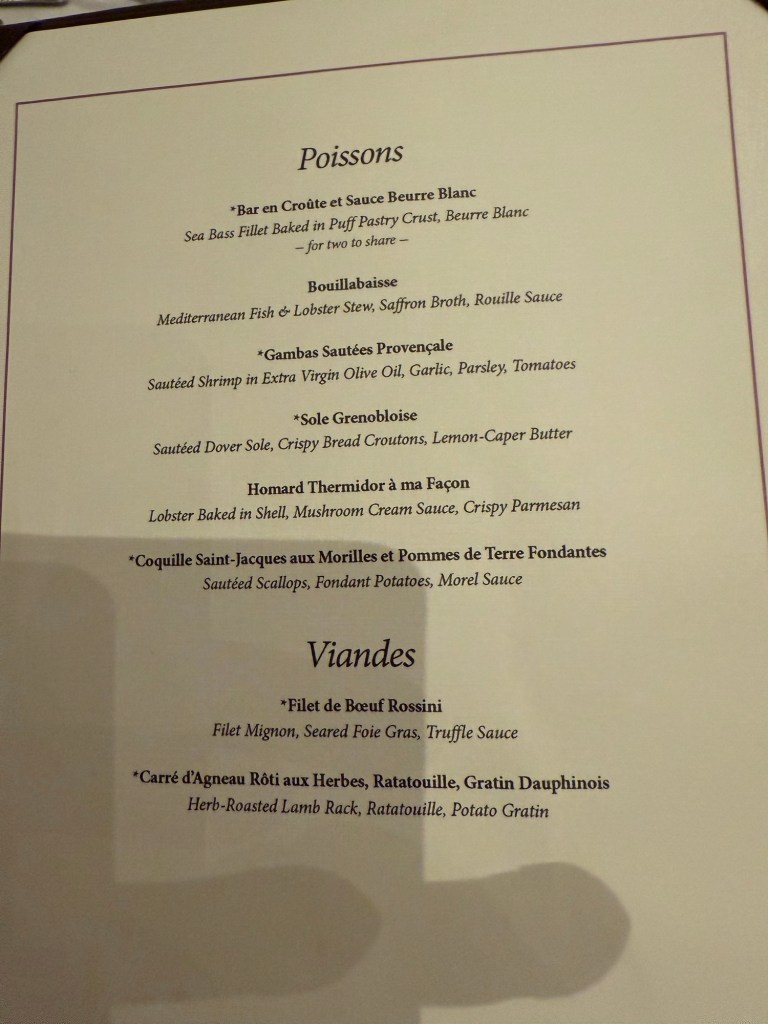 Poissons

*Bar en Croûte et Sauce Beurre Blanc
Sea Bass Fillet Baked in Puff Pastry Crust, Beurre Blanc
– for two to share –

Bouillabaisse
Mediterranean Fish & Lobster Stew, Saffron Broth, Rouille Sauce

*Gambas Sautées Provençale
Sautéed Shrimp in Extra Virgin Olive Oil, Garlic, Parsley, Tomatoes

*Sole Grenobloise
Sautéed Dover Sole, Crispy Bread Croutons, Lemon-Caper Butter

Homard Thermidor à ma Façon
Lobster Baked in Shell, Mushroom Cream Sauce, Crispy Parmesan

*Coquille Saint-Jacques aux Morilles et Pommes de Terre Fondantes
Sautéed Scallops, Fondant Potatoes, Morel Sauce

Viandes

*Filet de Bœuf Rossini
Filet Mignon, Seared Foie Gras, Truffle Sauce

*Carré d'Agneau Rôti aux Herbes, Ratatouille, Gratin Dauphinois
Herb-Roasted Lamb Rack, Ratatouille, Potato Gratin